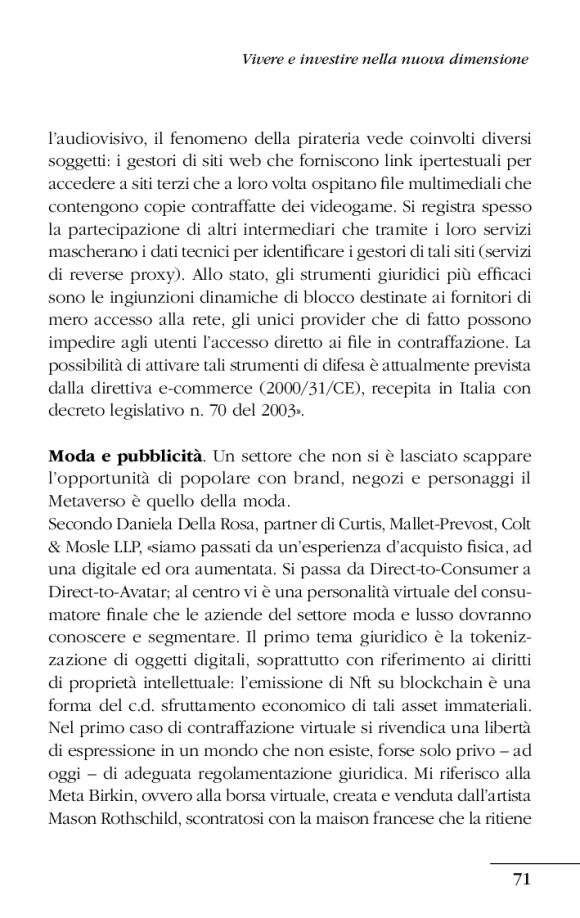 Vivere e investire nella nuova dimensione

l'audiovisivo, il fenomeno della pirateria vede coinvolti diversi soggetti: i gestori di siti web che forniscono link ipertestuali per accedere a siti terzi che a loro volta ospitano file multimediali che contengono copie contraffatte dei videogame. Si registra spesso la partecipazione di altri intermediari che tramite i loro servizi mascherano i dati tecnici per identificare i gestori di tali siti (servizi di reverse proxy). Allo stato, gli strumenti giuridici più efficaci sono le ingiunzioni dinamiche di blocco destinate ai fornitori di mero accesso alla rete, gli unici provider che di fatto possono impedire agli utenti l'accesso diretto ai file in contraffazione. La possibilità di attivare tali strumenti di difesa è attualmente prevista dalla direttiva e-commerce (2000/31/CE), recepita in Italia con decreto legislativo n. 70 del 2003».

**Moda e pubblicità**. Un settore che non si è lasciato scappare l'opportunità di popolare con brand, negozi e personaggi il Metaverso è quello della moda.
Secondo Daniela Della Rosa, partner di Curtis, Mallet-Prevost, Colt & Mosle LLP, «siamo passati da un'esperienza d'acquisto fisica, ad una digitale ed ora aumentata. Si passa da Direct-to-Consumer a Direct-to-Avatar; al centro vi è una personalità virtuale del consumatore finale che le aziende del settore moda e lusso dovranno conoscere e segmentare. Il primo tema giuridico è la tokenizzazione di oggetti digitali, soprattutto con riferimento ai diritti di proprietà intellettuale: l'emissione di Nft su blockchain è una forma del c.d. sfruttamento economico di tali asset immateriali. Nel primo caso di contraffazione virtuale si rivendica una libertà di espressione in un mondo che non esiste, forse solo privo – ad oggi – di adeguata regolamentazione giuridica. Mi riferisco alla Meta Birkin, ovvero alla borsa virtuale, creata e venduta dall'artista Mason Rothschild, scontratosi con la maison francese che la ritiene

71